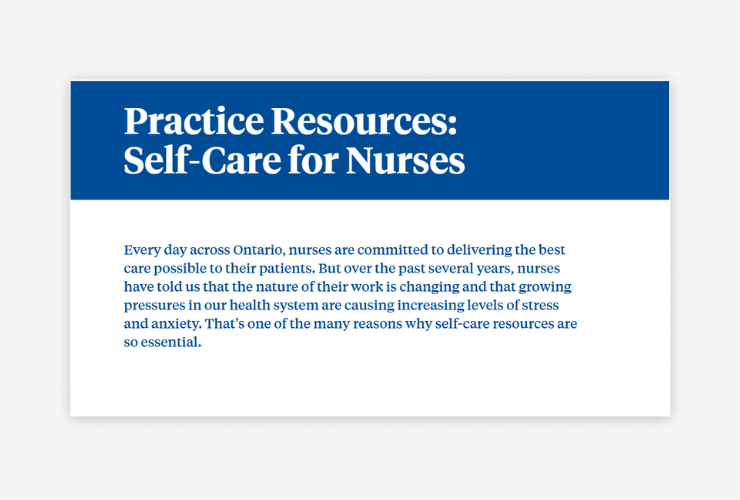 Practice Resources:
Self-Care for Nurses

Every day across Ontario, nurses are committed to delivering the best care possible to their patients. But over the past several years, nurses have told us that the nature of their work is changing and that growing pressures in our health system are causing increasing levels of stress and anxiety. That's one of the many reasons why self-care resources are so essential.